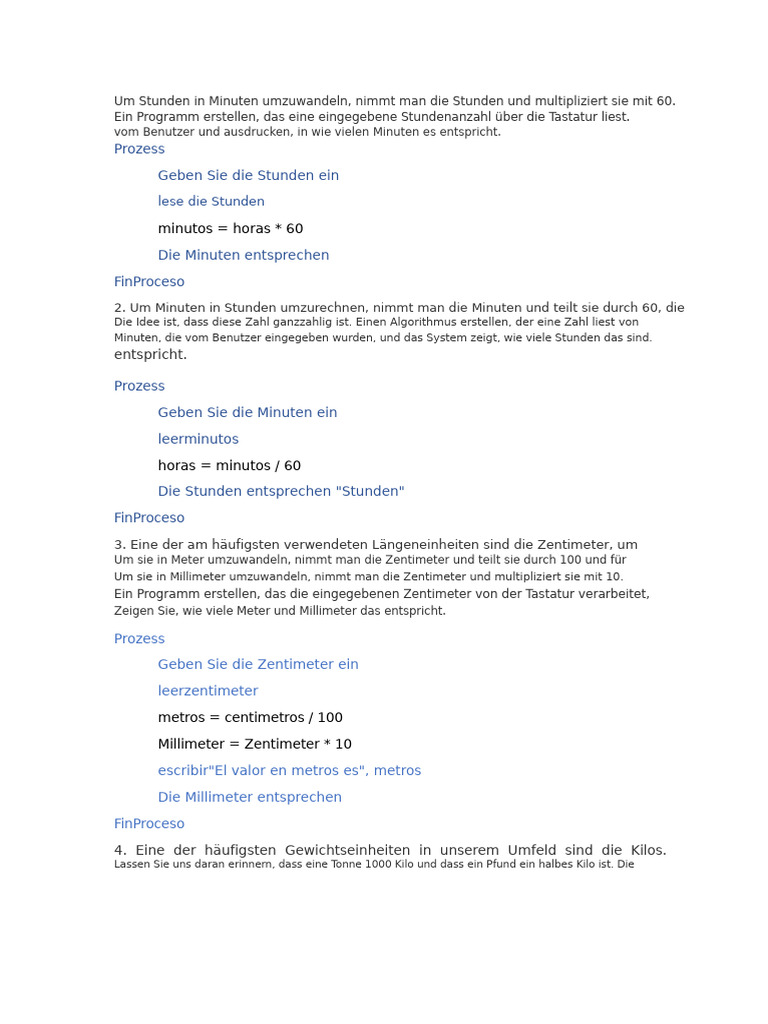 Um Stunden in Minuten umzuwandeln, nimmt man die Stunden und multipliziert sie mit 60. Ein Programm erstellen, das eine eingegebene Stundenanzahl über die Tastatur liest. vom Benutzer und ausdrucken, in wie vielen Minuten es entspricht.

Prozess

Geben Sie die Stunden ein

lese die Stunden

minutos = horas * 60

Die Minuten entsprechen

FinProceso

2. Um Minuten in Stunden umzurechnen, nimmt man die Minuten und teilt sie durch 60, die Die Idee ist, dass diese Zahl ganzzahlig ist. Einen Algorithmus erstellen, der eine Zahl liest von Minuten, die vom Benutzer eingegeben wurden, und das System zeigt, wie viele Stunden das sind. entspricht.

Prozess

Geben Sie die Minuten ein

leerminutos

horas = minutos / 60

Die Stunden entsprechen "Stunden"

FinProceso

3. Eine der am häufigsten verwendeten Längeneinheiten sind die Zentimeter, um Um sie in Meter umzuwandeln, nimmt man die Zentimeter und teilt sie durch 100 und für Um sie in Millimeter umzuwandeln, nimmt man die Zentimeter und multipliziert sie mit 10. Ein Programm erstellen, das die eingegebenen Zentimeter von der Tastatur verarbeitet, Zeigen Sie, wie viele Meter und Millimeter das entspricht.

Prozess

Geben Sie die Zentimeter ein

leerzentimeter

metros = centimetros / 100

Millimeter = Zentimeter * 10

escribir"El valor en metros es", metros

Die Millimeter entsprechen

FinProceso

4. Eine der häufigsten Gewichtseinheiten in unserem Umfeld sind die Kilos. Lassen Sie uns daran erinnern, dass eine Tonne 1000 Kilo und dass ein Pfund ein halbes Kilo ist. Die